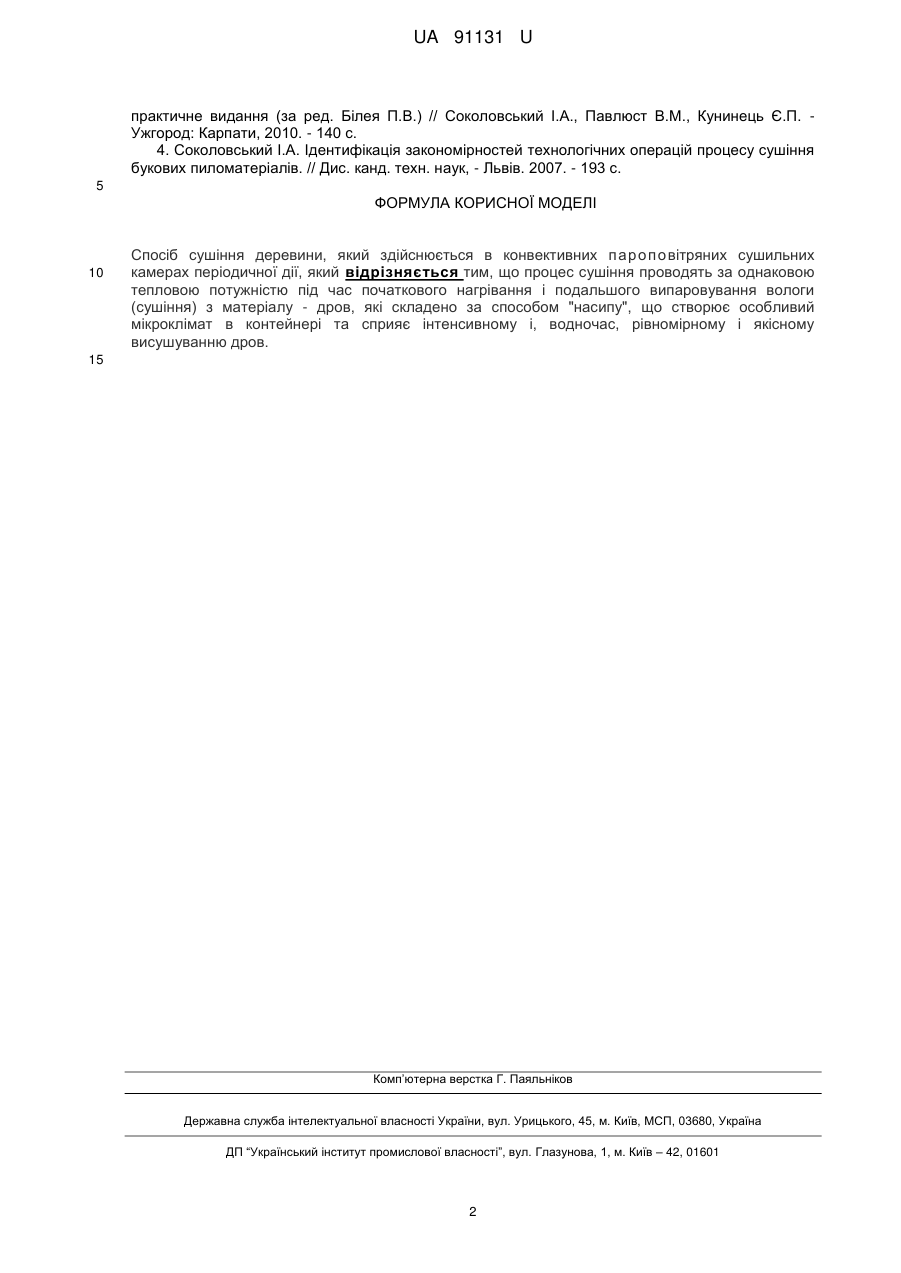 UA 91131 U

практичне видання (за ред. Білея П.В.) // Соколовський І.А., Павлюст В.М., Кунинець Є.П. - Ужгород: Карпати, 2010. - 140 с.

4. Соколовський І.А. Ідентифікація закономірностей технологічних операцій процесу сушіння букових пиломатеріалів. // Дис. канд. техн. наук, - Львів. 2007. - 193 с.

5

ФОРМУЛА КОРИСНОЇ МОДЕЛІ

Спосіб сушіння деревини, який здійснюється в конвективних пароповітряних сушильних камерах періодичної дії, який відрізняється тим, що процес сушіння проводять за однаковою тепловою потужністю під час початкового нагрівання і подальшого випаровування вологи (сушіння) з матеріалу - дров, які складено за способом "насипу", що створює особливий мікроклімат в контейнері та сприяє інтенсивному і, водночас, рівномірному і якісному висушуванню дров.

10

15

Комп'ютерна верстка Г. Паяльніков

Державна служба інтелектуальної власності України, вул. Урицького, 45, м. Київ, МСП, 03680, Україна

ДП "Український інститут промислової власності", вул. Глазунова, 1, м. Київ – 42, 01601

2